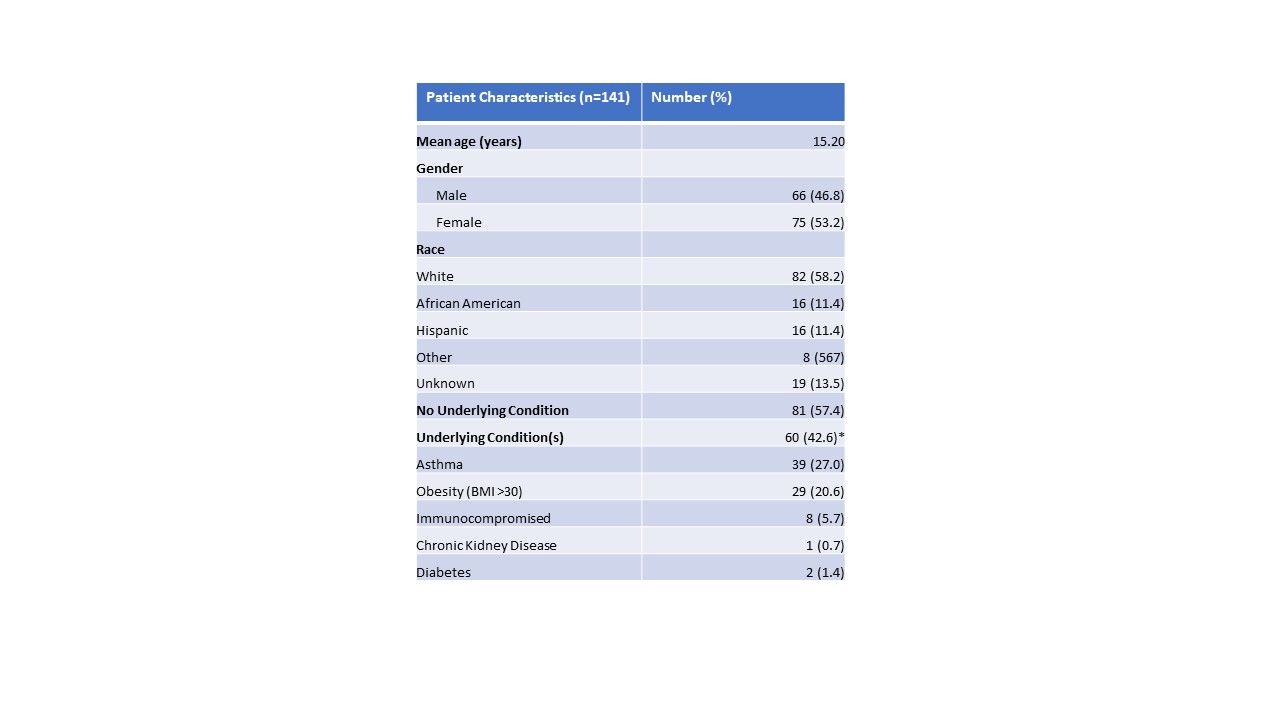 | Patient Characteristics (n=141) | Number (%) |
|---|---|
| Mean age (years) | 15.20 |
| Gender | |
| Male | 66 (46.8) |
| Female | 75 (53.2) |
| Race | |
| White | 82 (58.2) |
| African American | 16 (11.4) |
| Hispanic | 16 (11.4) |
| Other | 8 (567) |
| Unknown | 19 (13.5) |
| No Underlying Condition | 81 (57.4) |
| Underlying Condition(s) | 60 (42.6)* |
| Asthma | 39 (27.0) |
| Obesity (BMI >30) | 29 (20.6) |
| Immunocompromised | 8 (5.7) |
| Chronic Kidney Disease | 1 (0.7) |
| Diabetes | 2 (1.4) |